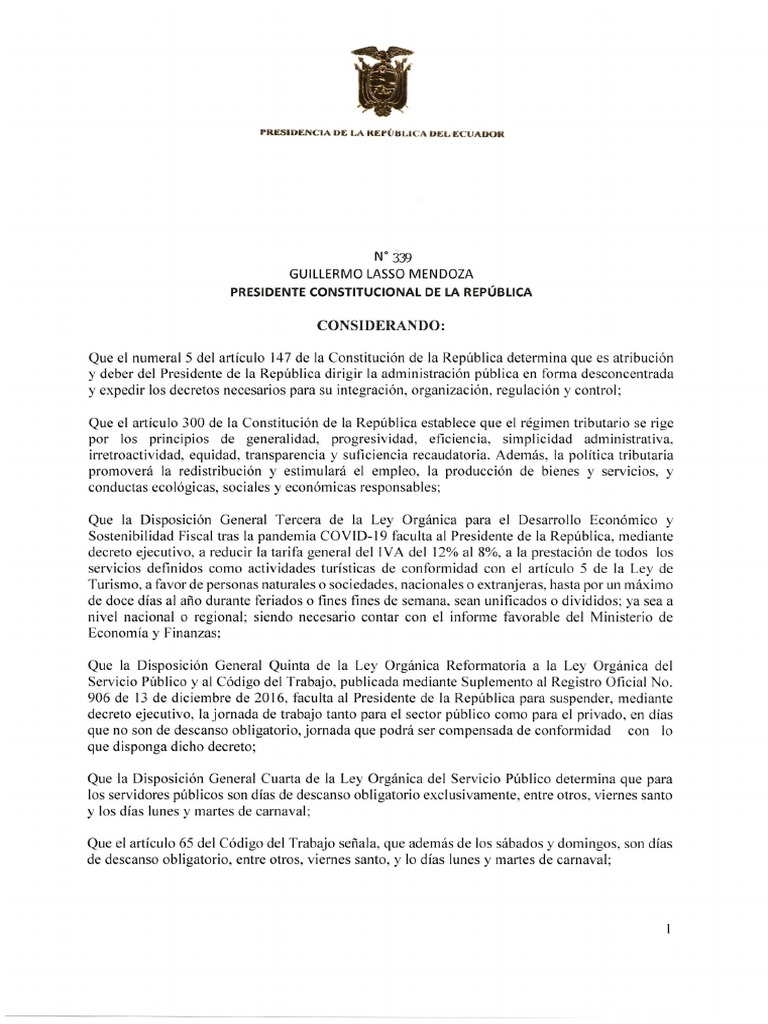 PRESIDENCIA DE LA REPÚBLICA DEL ECUADOR

N° 339
GUILLERMO LASSO MENDOZA
PRESIDENTE CONSTITUCIONAL DE LA REPÚBLICA

CONSIDERANDO:

Que el numeral 5 del artículo 147 de la Constitución de la República determina que es atribución y deber del Presidente de la República dirigir la administración pública en forma desconcentrada y expedir los decretos necesarios para su integración, organización, regulación y control;

Que el artículo 300 de la Constitución de la República establece que el régimen tributario se rige por los principios de generalidad, progresividad, eficiencia, simplicidad administrativa, irretroactividad, equidad, transparencia y suficiencia recaudatoria. Además, la política tributaria promoverá la redistribución y estimulará el empleo, la producción de bienes y servicios, y conductas ecológicas, sociales y económicas responsables;

Que la Disposición General Tercera de la Ley Orgánica para el Desarrollo Económico y Sostenibilidad Fiscal tras la pandemia COVID-19 faculta al Presidente de la República, mediante decreto ejecutivo, a reducir la tarifa general del IVA del 12% al 8%, a la prestación de todos los servicios definidos como actividades turísticas de conformidad con el artículo 5 de la Ley de Turismo, a favor de personas naturales o sociedades, nacionales o extranjeras, hasta por un máximo de doce días al año durante feriados o fines fines de semana, sean unificados o divididos; ya sea a nivel nacional o regional; siendo necesario contar con el informe favorable del Ministerio de Economía y Finanzas;

Que la Disposición General Quinta de la Ley Orgánica Reformatoria a la Ley Orgánica del Servicio Público y al Código del Trabajo, publicada mediante Suplemento al Registro Oficial No. 906 de 13 de diciembre de 2016, faculta al Presidente de la República para suspender, mediante decreto ejecutivo, la jornada de trabajo tanto para el sector público como para el privado, en días que no son de descanso obligatorio, jornada que podrá ser compensada de conformidad con lo que disponga dicho decreto;

Que la Disposición General Cuarta de la Ley Orgánica del Servicio Público determina que para los servidores públicos son días de descanso obligatorio exclusivamente, entre otros, viernes santo y los días lunes y martes de carnaval;

Que el artículo 65 del Código del Trabajo señala, que además de los sábados y domingos, son días de descanso obligatorio, entre otros, viernes santo, y lo días lunes y martes de carnaval;

1